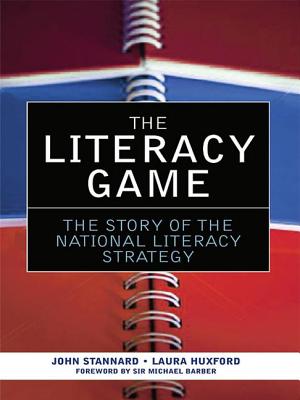 THE
LITERACY
GAME

THE STORY OF THE NATIONAL LITERACY STRATEGY

JOHN STANNARD • LAURA HUXFORD
FOREWORD BY SIR MICHAEL BARBER